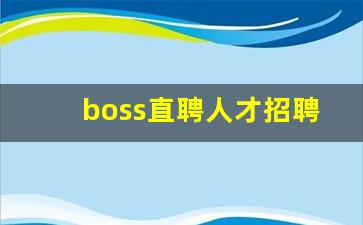 boss直聘人才招聘